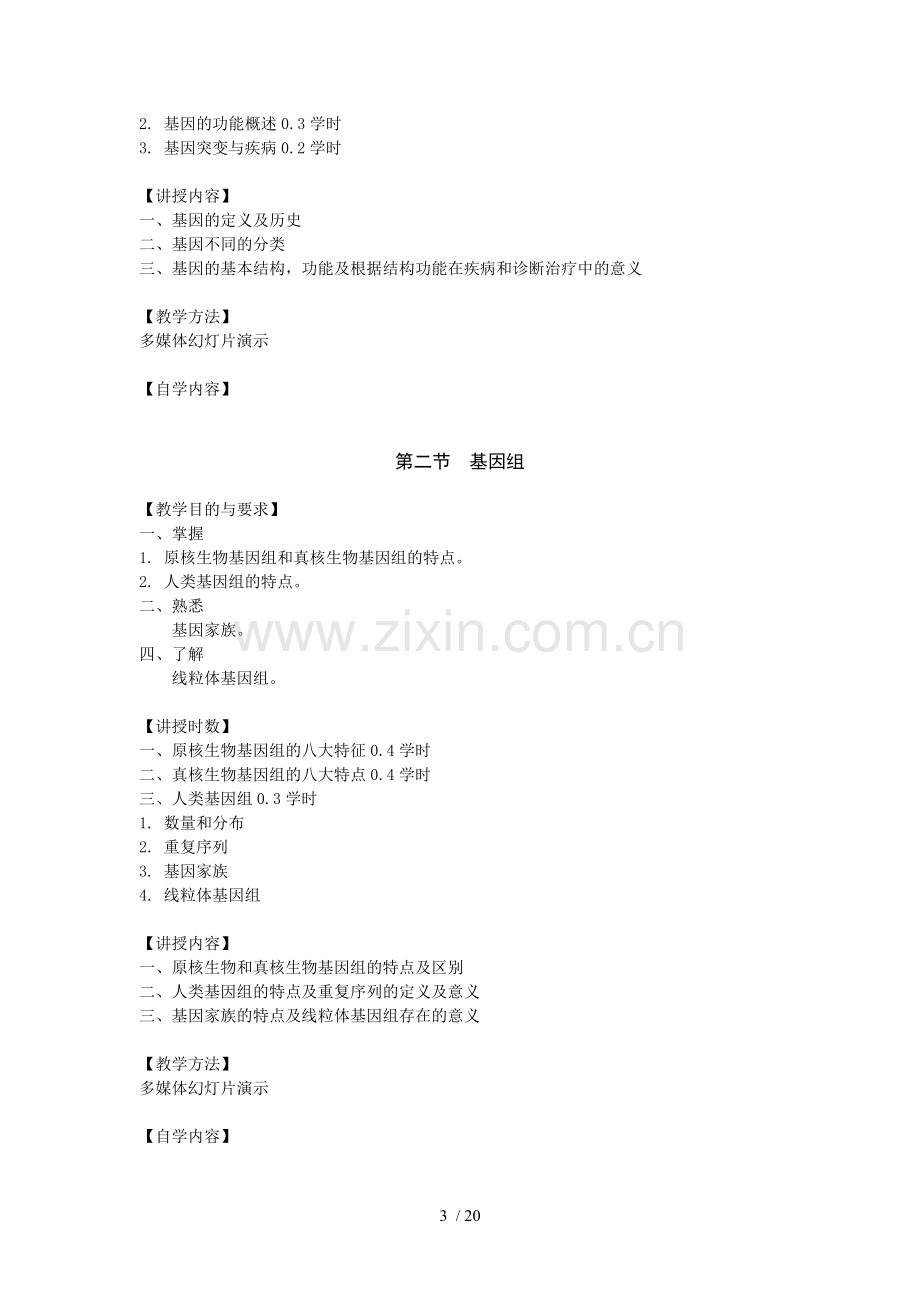 2.基因的功能概述0.3学时
3.基因突变与疾病0.2学时

【讲授内容】
一、基因的定义及历史
二、基因不同的分类
三、基因的基本结构，功能及根据结构功能在疾病和诊断治疗中的意义

【教学方法】
多媒体幻灯片演示

【自学内容】

第二节 基因组

【教学目的与要求】
一、掌握
1.原核生物基因组和真核生物基因组的特点。
2.人类基因组的特点。
二、熟悉
基因家族。
四、了解
线粒体基因组。

【讲授时数】
一、原核生物基因组的八大特征0.4学时
二、真核生物基因组的八大特点0.4学时
三、人类基因组0.3学时
1.数量和分布
2.重复序列
3.基因家族
4.线粒体基因组

【讲授内容】
一、原核生物和真核生物基因组的特点及区别
二、人类基因组的特点及重复序列的定义及意义
三、基因家族的特点及线粒体基因组存在的意义

【教学方法】
多媒体幻灯片演示

【自学内容】

3 / 20

www.zixin.com.cn